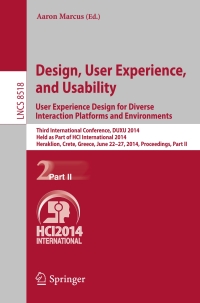 Aaron Marcus (Ed.)

LNCS 8518

Design, User Experience, and Usability

User Experience Design for Diverse Interaction Platforms and Environments

Third International Conference, DUXU 2014
Held as Part of HCI International 2014
Heraklion, Crete, Greece, June 22–27, 2014, Proceedings, Part II

2 Part II

HCI2014
INTERNATIONAL

Springer